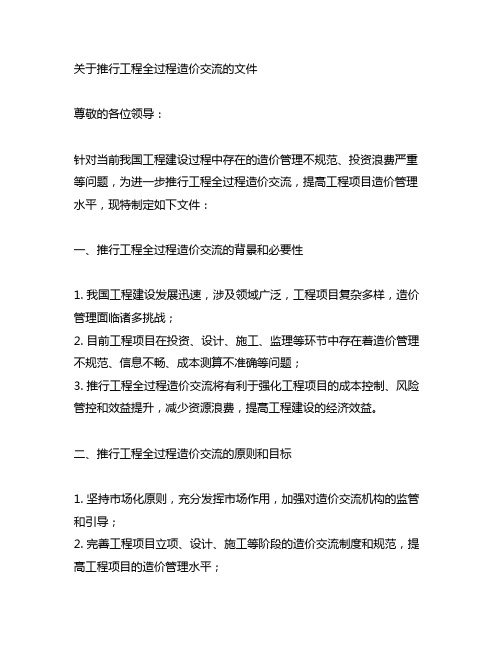 关于推行工程全过程造价交流的文件

尊敬的各位领导：

针对当前我国工程建设过程中存在的造价管理不规范、投资浪费严重等问题，为进一步推行工程全过程造价交流，提高工程项目造价管理水平，现特制定如下文件：

一、推行工程全过程造价交流的背景和必要性

1. 我国工程建设发展迅速，涉及领域广泛，工程项目复杂多样，造价管理面临诸多挑战；
2. 目前工程项目在投资、设计、施工、监理等环节中存在着造价管理不规范、信息不畅、成本测算不准确等问题；
3. 推行工程全过程造价交流将有利于强化工程项目的成本控制、风险管控和效益提升，减少资源浪费，提高工程建设的经济效益。

二、推行工程全过程造价交流的原则和目标

1. 坚持市场化原则，充分发挥市场作用，加强对造价交流机构的监管和引导；
2. 完善工程项目立项、设计、施工等阶段的造价交流制度和规范，提高工程项目的造价管理水平；